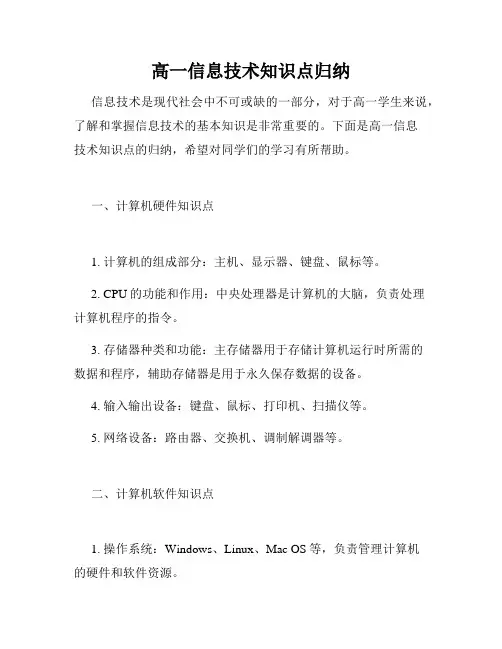 高一信息技术知识点归纳

信息技术是现代社会中不可或缺的一部分，对于高一学生来说，了解和掌握信息技术的基本知识是非常重要的。下面是高一信息技术知识点的归纳，希望对同学们的学习有所帮助。

一、计算机硬件知识点

1. 计算机的组成部分：主机、显示器、键盘、鼠标等。

2. CPU 的功能和作用：中央处理器是计算机的大脑，负责处理计算机程序的指令。

3. 存储器种类和功能：主存储器用于存储计算机运行时所需的数据和程序，辅助存储器是用于永久保存数据的设备。

4. 输入输出设备：键盘、鼠标、打印机、扫描仪等。

5. 网络设备：路由器、交换机、调制解调器等。

二、计算机软件知识点

1. 操作系统：Windows、Linux、Mac OS 等，负责管理计算机的硬件和软件资源。